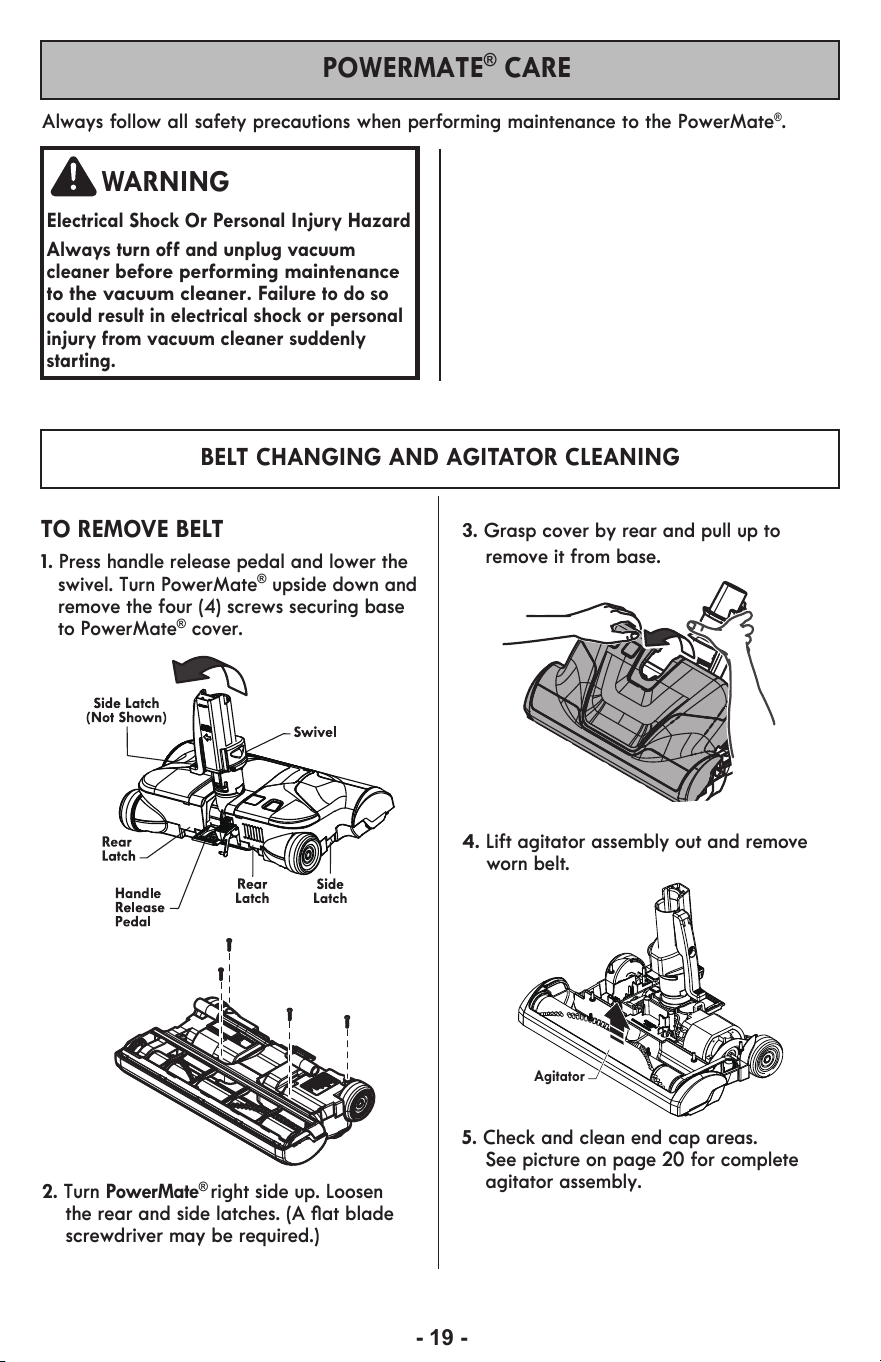 POWERMATE® CARE

Always follow all safety precautions when performing maintenance to the PowerMate®.

WARNING

Electrical Shock Or Personal Injury Hazard

Always turn off and unplug vacuum cleaner before performing maintenance to the vacuum cleaner. Failure to do so could result in electrical shock or personal injury from vacuum cleaner suddenly starting.

BELT CHANGING AND AGITATOR CLEANING

TO REMOVE BELT

1. Press handle release pedal and lower the swivel. Turn PowerMate® upside down and remove the four (4) screws securing base to PowerMate® cover.

Side Latch
(Not Shown)

Swivel

Rear
Latch

Handle
Release
Pedal

Rear
Latch

Side
Latch

2. Turn PowerMate® right side up. Loosen the rear and side latches. (A flat blade screwdriver may be required.)

3. Grasp cover by rear and pull up to remove it from base.

4. Lift agitator assembly out and remove worn belt.

Agitator

5. Check and clean end cap areas. See picture on page 20 for complete agitator assembly.

- 19 -